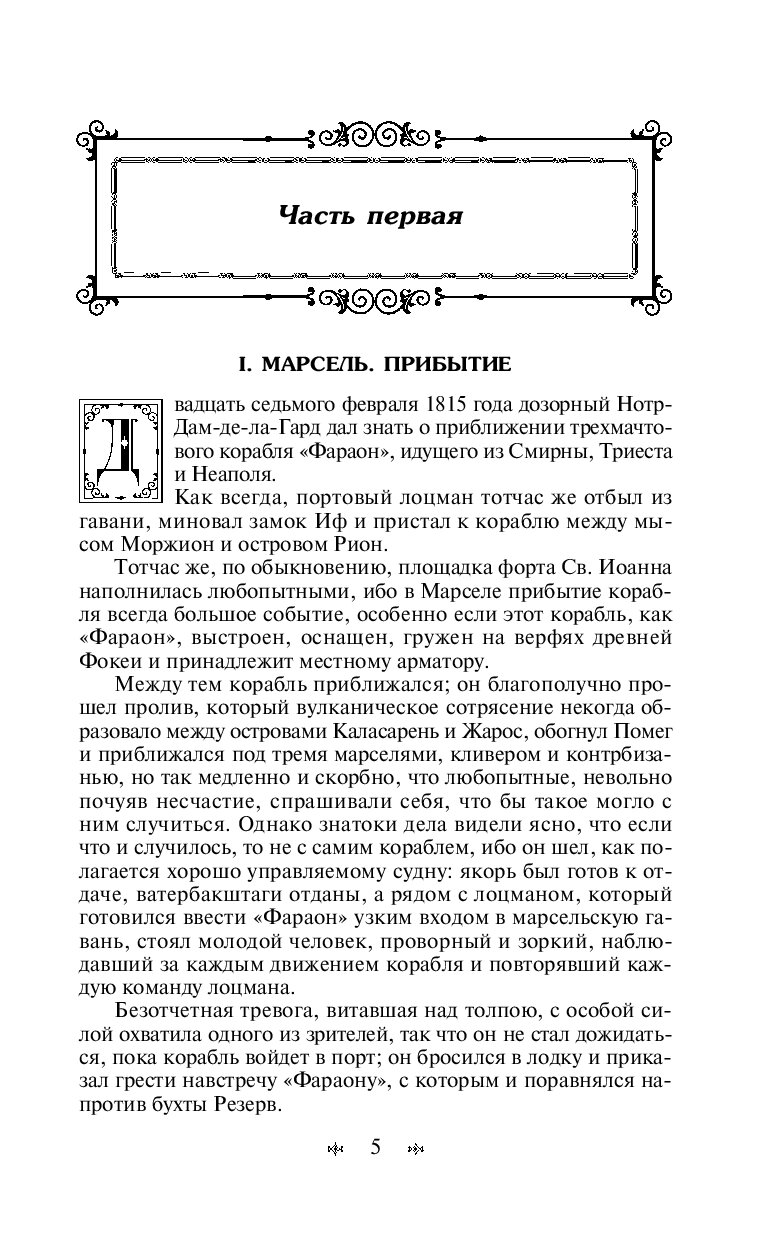 Часть первая

I. МАРСЕЛЬ. ПРИБЫТИЕ

Двадцать седьмого февраля 1815 года дозорный Нотр-Дам-де-ла-Гард дал знать о приближении трехмачтового корабля «Фараон», идущего из Смирны, Триеста и Неаполя.

Как всегда, портовый лоцман тотчас же отбыл из гавани, миновал замок Иф и пристал к кораблю между мысом Моржион и островом Рион.

Тотчас же, по обыкновению, площадка форта Св. Иоанна наполнилась любопытными, ибо в Марселе прибытие корабля всегда большое событие, особенно если этот корабль, как «Фараон», выстроен, оснащен, гружен на верфях древней Фокеи и принадлежит местному арматору.

Между тем корабль приближался; он благополучно прошел пролив, который вулканическое сотрясение некогда образовало между островами Каласарень и Жарос, обогнул Помег и приближался под тремя марселями, кливером и контрбизанью, но так медленно и скорбно, что любопытные, невольно почуяв несчастие, спрашивали себя, что бы такое могло с ним случиться. Однако знатоки дела видели ясно, что если что и случилось, то не с самим кораблем, ибо он шел, как полагается хорошо управляемому судну: якорь был готов к отдаче, ватербакштаги отданы, а рядом с лоцманом, который готовился ввести «Фараон» узким входом в марсельскую гавань, стоял молодой человек, проворный и зоркий, наблюдавший за каждым движением корабля и повторявший каждую команду лоцмана.

Безотчетная тревога, витавшая над толпою, с особой силой охватила одного из зрителей, так что он не стал дожидаться, пока корабль войдет в порт; он бросился в лодку и приказал грести навстречу «Фараону», с которым и поравнялся напротив бухты Резерв.

5